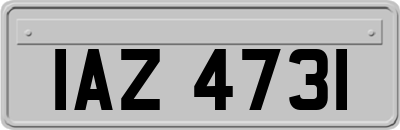 IAZ 4731